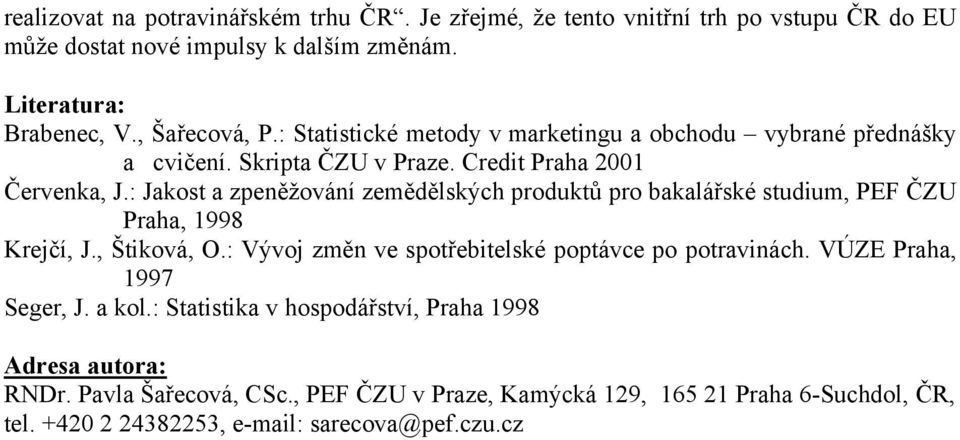 realizovat na potravinářském trhu ČR“. Je zřejmé, že tento vnitřní trh po vstupu ČR do EU může dostat nové impulsy k dalším změnám.

Literatura:
Brabenec, V., Šařecová, P.: Statistické metody v marketingu a obchodu – vybrané přednášky a cvičení. Skripta ČZU v Praze. Credit Praha 2001
Červenka, J.: Jakost a zpeněžování zemědělských produktů pro bakalářské studium, PEF ČZU Praha, 1998
Krejčí, J., Štiková, O.: Vývoj změn ve spotřebitelské poptávce po potravinách. VÚZE Praha, 1997
Seger, J. a kol.: Statistika v hospodářství, Praha 1998

Adresa autora:
RNDr. Pavla Šařecová, CSc., PEF ČZU v Praze, Kamýcká 129, 165 21 Praha 6-Suchdol, ČR, tel. +420 2 24382253, e-mail: sarecova@pef.czu.cz